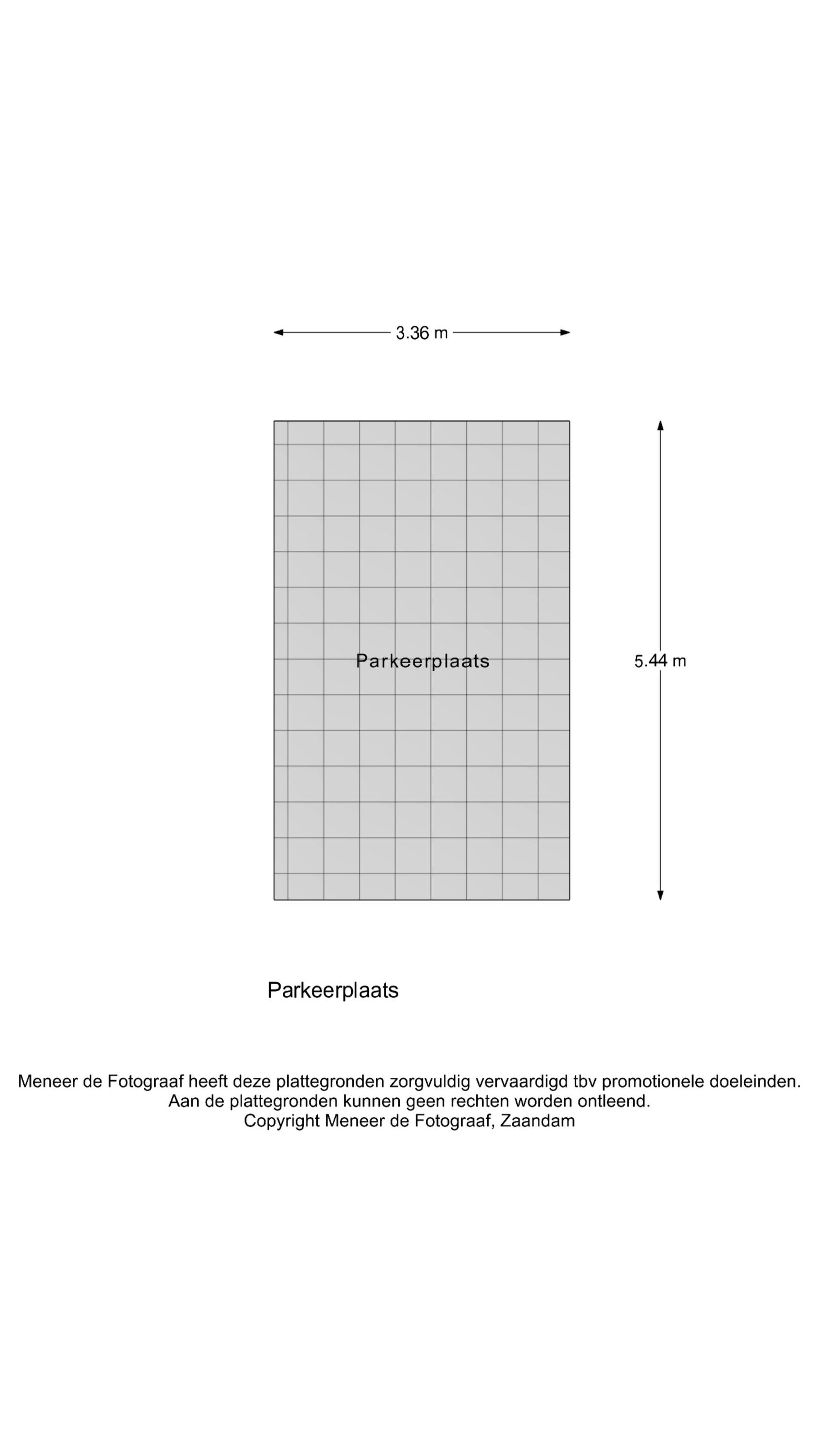 3.36 m

Parkeerplaats

5.44 m

Parkeerplaats

Meneer de Fotograaf heeft deze plattegronden zorgvuldig vervaardigd tbv promotionele doeleinden.
Aan de plattegronden kunnen geen rechten worden ontleend.
Copyright Meneer de Fotograaf, Zaandam